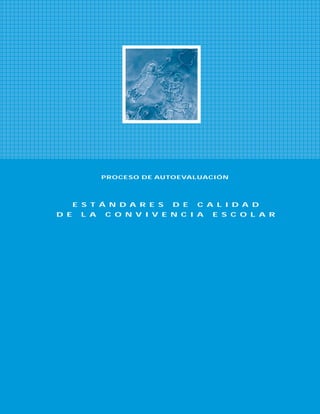 PROCESO DE AUTOEVALUACIÓN

ESTÁNDARES DE CALIDAD DE LA CONVIVENCIA ESCOLAR